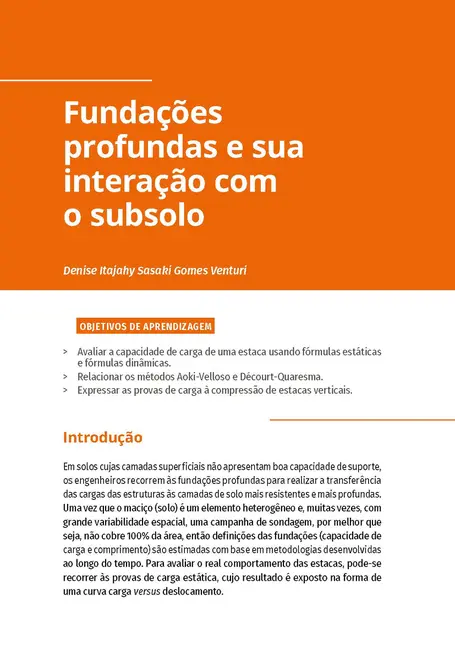 Fundações profundas e sua interação com o subsolo

Denise Itajahy Sasaki Gomes Venturi

OBJETIVOS DE APRENDIZAGEM

> Avaliar a capacidade de carga de uma estaca usando fórmulas estáticas e fórmulas dinâmicas.
> Relacionar os métodos Aoki-Velloso e Décourt-Quaresma.
> Expressar as provas de carga à compressão de estacas verticais.

Introdução

Em solos cujas camadas superficiais não apresentam boa capacidade de suporte, os engenheiros recorrem às fundações profundas para realizar a transferência das cargas das estruturas às camadas de solo mais resistentes e mais profundas. Uma vez que o maciço (solo) é um elemento heterogêneo e, muitas vezes, com grande variabilidade espacial, uma campanha de sondagem, por melhor que seja, não cobre 100% da área, então definições das fundações (capacidade de carga e comprimento) são estimadas com base em metodologias desenvolvidas ao longo do tempo. Para avaliar o real comportamento das estacas, pode-se recorrer às provas de carga estática, cujo resultado é exposto na forma de uma curva carga versus deslocamento.